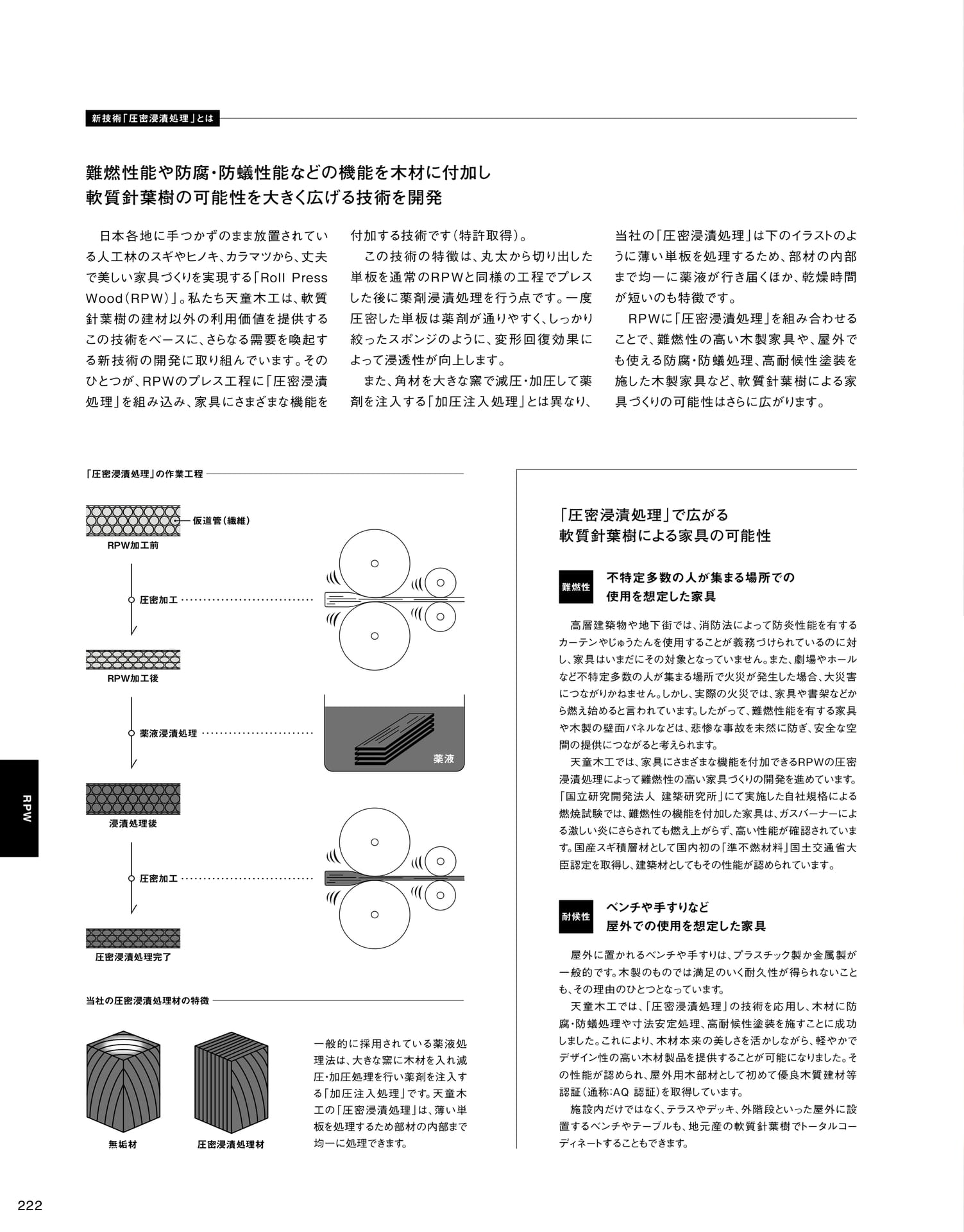 新技術「圧密浸漬処理」とは

難燃性能や防腐・防蟻性能などの機能を木材に付加し
軟質針葉樹の可能性を大きく広げる技術を開発

日本各地に手つかずのまま放置されている人工林のスギやヒノキ、カラマツから、丈夫で美しい家具づくりを実現する「Roll Press Wood（RPW）」。私たち天童木工は、軟質針葉樹の建材以外の利用価値を提供するこの技術をベースに、さらなる需要を喚起する新技術の開発に取り組んでいます。そのひとつが、RPWのプレス工程に「圧密浸漬処理」を組み込み、家具にさまざまな機能を付加する技術です（特許取得）。

この技術の特徴は、丸太から切り出した単板を通常のRPWと同様の工程でプレスした後に薬剤浸漬処理を行う点です。一度圧密した単板は薬剤が通りやすく、しっかり絞ったスポンジのように、変形回復効果によって浸透性が向上します。

また、角材を大きな窯で減圧・加圧して薬剤を注入する「加圧注入処理」とは異なり、当社の「圧密浸漬処理」は下のイラストのように薄い単板を処理するため、部材の内部まで均一に薬液が行き届くほか、乾燥時間が短いのも特徴です。

RPWに「圧密浸漬処理」を組み合わせることで、難燃性の高い木製家具や、屋外でも使える防腐・防蟻処理、高耐候性塗装を施した木製家具など、軟質針葉樹による家具づくりの可能性はさらに広がります。

「圧密浸漬処理」の作業工程

仮道管（繊維）
RPW加工前
圧密加工
RPW加工後
薬液浸漬処理
薬液
浸漬処理後
圧密加工
圧密浸漬処理完了

当社の圧密浸漬処理材の特徴

無垢材
圧密浸漬処理材

一般的に採用されている薬液処理法は、大きな窯に木材を入れ減圧・加圧処理を行い薬剤を注入する「加圧注入処理」です。天童木工の「圧密浸漬処理」は、薄い単板を処理するため部材の内部まで均一に処理できます。

「圧密浸漬処理」で広がる
軟質針葉樹による家具の可能性

難燃性
不特定多数の人が集まる場所での
使用を想定した家具

高層建築物や地下街では、消防法によって防炎性能を有するカーテンやじゅうたんを使用することが義務づけられているのに対し、家具はいまだにその対象となっていません。また、劇場やホールなど不特定多数の人が集まる場所で火災が発生した場合、大災害につながりかねません。しかし、実際の火災では、家具や書架などから燃え始めると言われています。したがって、難燃性能を有する家具や木製の壁面パネルなどは、悲惨な事故を未然に防ぎ、安全な空間の提供につながると考えられます。

天童木工では、家具にさまざまな機能を付加できるRPWの圧密浸漬処理によって難燃性の高い家具づくりの開発を進めています。「国立研究開発法人 建築研究所」にて実施した自社規格による燃焼試験では、難燃性の機能を付加した家具は、ガスバーナーによる激しい炎にさらされても燃え上がらず、高い性能が確認されています。国産スギ積層材として国内初の「準不燃材料」国土交通省大臣認定を取得し、建築材としてもその性能が認められています。

耐候性
ベンチや手すりなど
屋外での使用を想定した家具

屋外に置かれるベンチや手すりは、プラスチック製か金属製が一般的です。木製のものでは満足のいく耐久性が得られないことも、その理由のひとつとなっています。

天童木工では、「圧密浸漬処理」の技術を応用し、木材に防腐・防蟻処理や寸法安定処理、高耐候性塗装を施すことに成功しました。これにより、木材本来の美しさを活かしながら、軽やかでデザイン性の高い木材製品を提供することが可能になりました。その性能が認められ、屋外用木部材として初めて優良木質建材等認証（通称:AQ 認証）を取得しています。

施設内だけではなく、テラスやデッキ、外階段といった屋外に設置するベンチやテーブルも、地元産の軟質針葉樹でトータルコーディネートすることもできます。

RPW

222